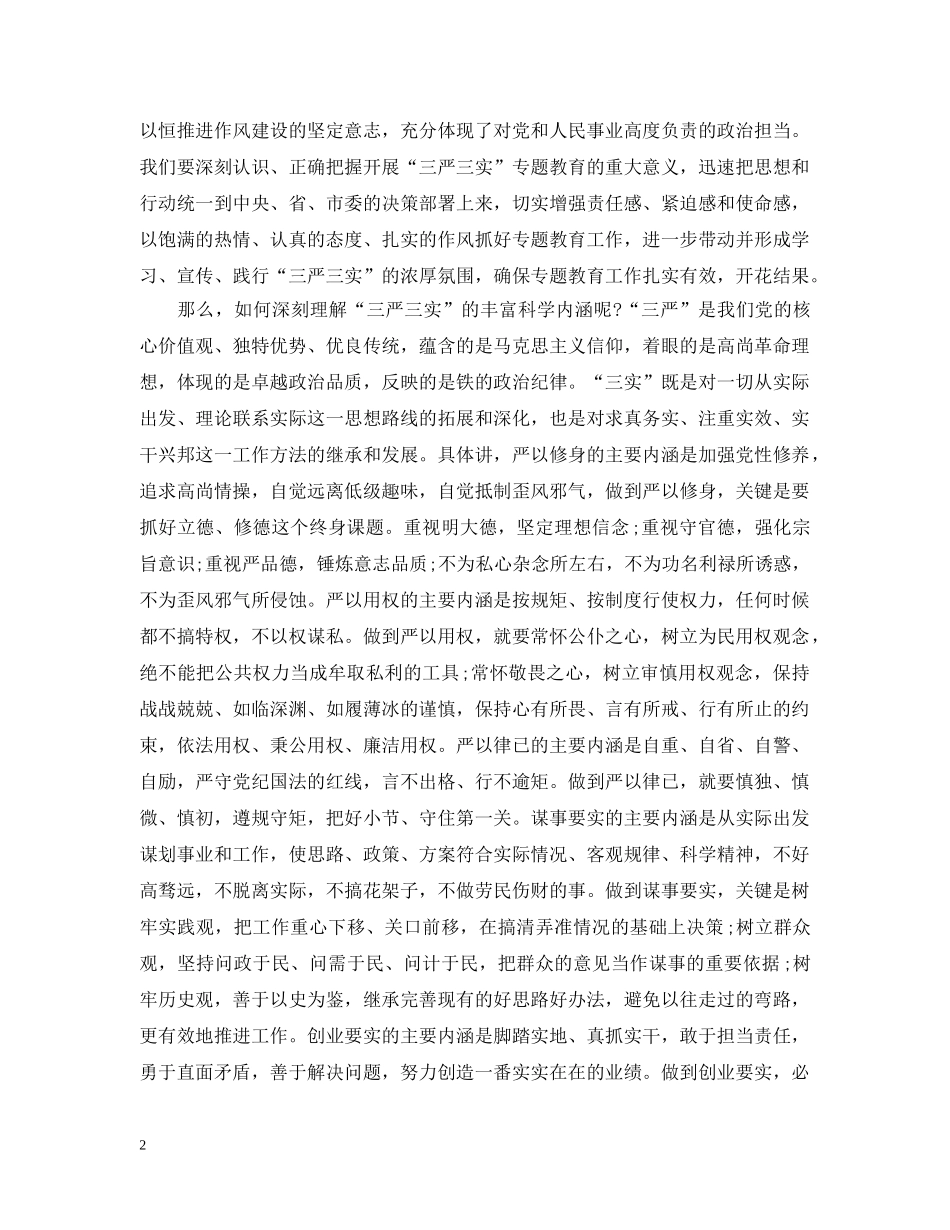 以恒推进作风建设的坚定意志，充分体现了对党和人民事业高度负责的政治担当。我们要深刻认识、正确把握开展“三严三实”专题教育的重大意义，迅速把思想和行动统一到中央、省、市委的决策部署上来，切实增强责任感、紧迫感和使命感，以饱满的热情、认真的态度、扎实的作风抓好专题教育工作，进一步带动并形成学习、宣传、践行“三严三实”的浓厚氛围，确保专题教育工作扎实有效，开花结果。

那么，如何深刻理解“三严三实”的丰富科学内涵呢?“三严”是我们党的核心价值观、独特优势、优良传统，蕴含的是马克思主义信仰，着眼的是高尚革命理想，体现的是卓越政治品质，反映的是铁的政治纪律。“三实”既是对一切从实际出发、理论联系实际这一思想路线的拓展和深化，也是对求真务实、注重实效、实干兴邦这一工作方法的继承和发展。具体讲，严以修身的主要内涵是加强党性修养，追求高尚情操，自觉远离低级趣味，自觉抵制歪风邪气，做到严以修身，关键是要抓好立德、修德这个终身课题。重视明大德，坚定理想信念;重视守官德，强化宗旨意识;重视严品德，锤炼意志品质;不为私心杂念所左右，不为功名利禄所诱惑，不为歪风邪气所侵蚀。严以用权的主要内涵是按规矩、按制度行使权力，任何时候都不搞特权，不以权谋私。做到严以用权，就要常怀公仆之心，树立为民用权观念，绝不能把公共权力当成牟取私利的工具;常怀敬畏之心，树立审慎用权观念，保持战战兢兢、如临深渊、如履薄冰的谨慎，保持心有所畏、言有所戒、行有所止的约束，依法用权、秉公用权、廉洁用权。严以律已的主要内涵是自重、自省、自警、自励，严守党纪国法的红线，言不出格、行不逾矩。做到严以律已，就要慎独、慎微、慎初，遵规守矩，把好小节、守住第一关。谋事要实的主要内涵是从实际出发谋划事业和工作，使思路、政策、方案符合实际情况、客观规律、科学精神，不好高骛远，不脱离实际，不搞花架子，不做劳民伤财的事。做到谋事要实，关键是树牢实践观，把工作重心下移、关口前移，在搞清弄准情况的基础上决策;树立群众观，坚持问政于民、问需于民、问计于民，把群众的意见当作谋事的重要依据;树牢历史观，善于以史为鉴，继承完善现有的好思路好办法，避免以往走过的弯路，更有效地推进工作。创业要实的主要内涵是脚踏实地、真抓实干，敢于担当责任，勇于直面矛盾，善于解决问题，努力创造一番实实在在的业绩。做到创业要实，必

2